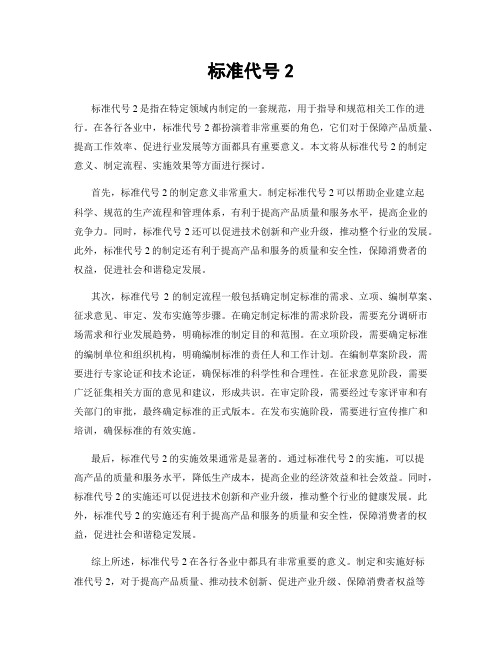 标准代号 2

标准代号 2 是指在特定领域内制定的一套规范，用于指导和规范相关工作的进行。在各行各业中，标准代号 2 都扮演着非常重要的角色，它们对于保障产品质量、提高工作效率、促进行业发展等方面都具有重要意义。本文将从标准代号 2 的制定意义、制定流程、实施效果等方面进行探讨。

首先，标准代号 2 的制定意义非常重大。制定标准代号 2 可以帮助企业建立起科学、规范的生产流程和管理体系，有利于提高产品质量和服务水平，提高企业的竞争力。同时，标准代号 2 还可以促进技术创新和产业升级，推动整个行业的发展。此外，标准代号 2 的制定还有利于提高产品和服务的质量和安全性，保障消费者的权益，促进社会和谐稳定发展。

其次，标准代号 2 的制定流程一般包括确定制定标准的需求、立项、编制草案、征求意见、审定、发布实施等步骤。在确定制定标准的需求阶段，需要充分调研市场需求和行业发展趋势，明确标准的制定目的和范围。在立项阶段，需要确定标准的编制单位和组织机构，明确编制标准的责任人和工作计划。在编制草案阶段，需要进行专家论证和技术论证，确保标准的科学性和合理性。在征求意见阶段，需要广泛征集相关方面的意见和建议，形成共识。在审定阶段，需要经过专家评审和有关部门的审批，最终确定标准的正式版本。在发布实施阶段，需要进行宣传推广和培训，确保标准的有效实施。

最后，标准代号 2 的实施效果通常是显著的。通过标准代号 2 的实施，可以提高产品的质量和服务水平，降低生产成本，提高企业的经济效益和社会效益。同时，标准代号 2 的实施还可以促进技术创新和产业升级，推动整个行业的健康发展。此外，标准代号 2 的实施还有利于提高产品和服务的质量和安全性，保障消费者的权益，促进社会和谐稳定发展。

综上所述，标准代号 2 在各行各业中都具有非常重要的意义。制定和实施好标准代号 2，对于提高产品质量、推动技术创新、促进产业升级、保障消费者权益等